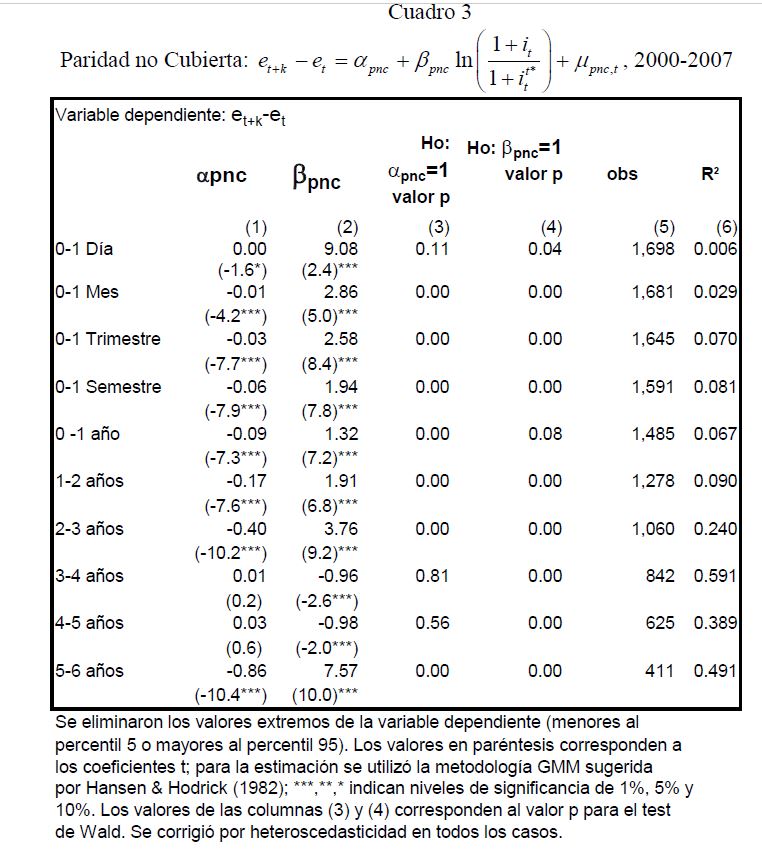 Cuadro 3

Paridad no Cubierta: $e_{t+k} - e_t = \alpha_{pnc} + \beta_{pnc} \ln\left(\frac{1+i_t}{1+i_t^{t*}}\right) + \mu_{pnc,t}$, 2000-2007

Variable dependiente: $e_{t+k}$-$e_t$

| | αpnc | $\beta_{pnc}$ | Ho: $\alpha_{pnc}$=1 valor p | Ho: $\beta_{pnc}$=1 valor p | obs | R² |
|---|---|---|---|---|---|---|
| | (1) | (2) | (3) | (4) | (5) | (6) |
| 0-1 Día | 0.00 | 9.08 | 0.11 | 0.04 | 1,698 | 0.006 |
| | (-1.6*) | (2.4)*** | | | | |
| 0-1 Mes | -0.01 | 2.86 | 0.00 | 0.00 | 1,681 | 0.029 |
| | (-4.2***) | (5.0)*** | | | | |
| 0-1 Trimestre | -0.03 | 2.58 | 0.00 | 0.00 | 1,645 | 0.070 |
| | (-7.7***) | (8.4)*** | | | | |
| 0-1 Semestre | -0.06 | 1.94 | 0.00 | 0.00 | 1,591 | 0.081 |
| | (-7.9***) | (7.8)*** | | | | |
| 0 -1 año | -0.09 | 1.32 | 0.00 | 0.08 | 1,485 | 0.067 |
| | (-7.3***) | (7.2)*** | | | | |
| 1-2 años | -0.17 | 1.91 | 0.00 | 0.00 | 1,278 | 0.090 |
| | (-7.6***) | (6.8)*** | | | | |
| 2-3 años | -0.40 | 3.76 | 0.00 | 0.00 | 1,060 | 0.240 |
| | (-10.2***) | (9.2)*** | | | | |
| 3-4 años | 0.01 | -0.96 | 0.81 | 0.00 | 842 | 0.591 |
| | (0.2) | (-2.6***) | | | | |
| 4-5 años | 0.03 | -0.98 | 0.56 | 0.00 | 625 | 0.389 |
| | (0.6) | (-2.0***) | | | | |
| 5-6 años | -0.86 | 7.57 | 0.00 | 0.00 | 411 | 0.491 |
| | (-10.4***) | (10.0)*** | | | | |

Se eliminaron los valores extremos de la variable dependiente (menores al percentil 5 o mayores al percentil 95). Los valores en paréntesis corresponden a los coeficientes t; para la estimación se utilizó la metodología GMM sugerida por Hansen & Hodrick (1982); ***,**,* indican niveles de significancia de 1%, 5% y 10%. Los valores de las columnas (3) y (4) corresponden al valor p para el test de Wald. Se corrigió por heteroscedasticidad en todos los casos.